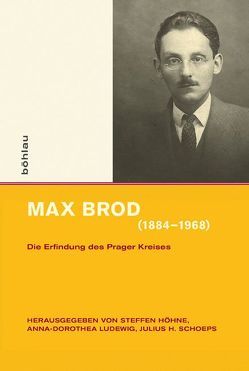 böhlau

MAX BROD
(1884–1968)

Die Erfindung des Prager Kreises

HERAUSGEGEBEN VON STEFFEN HÖHNE, ANNA-DOROTHEA LUDEWIG, JULIUS H. SCHOEPS